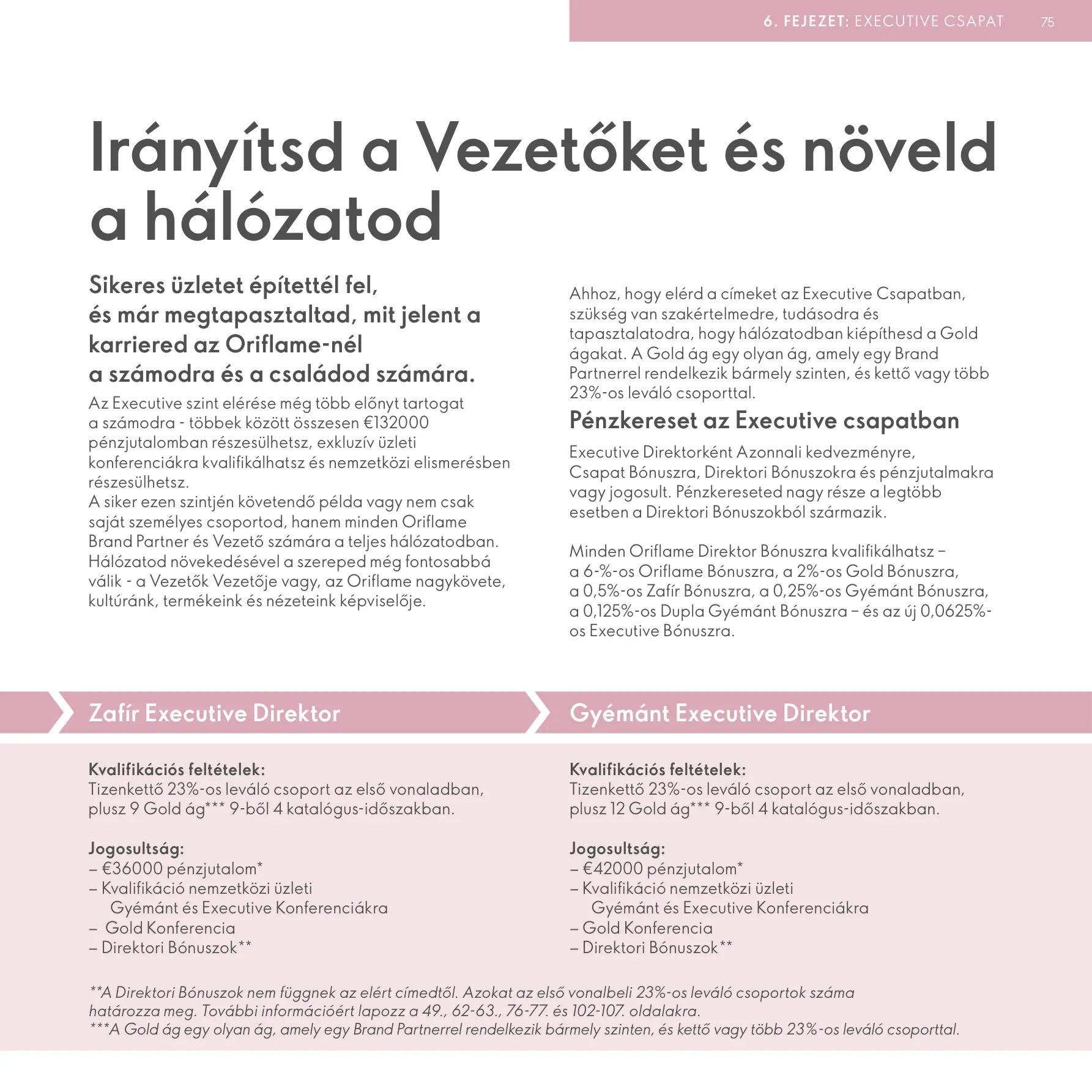 6. FEJEZET: EXECUTIVE CSAPAT 75

Irányítsd a Vezetőket és növeld a hálózatod

Sikeres üzletet építettél fel, és már megtapasztaltad, mit jelent a karriered az Oriflame-nél a számodra és a családod számára.

Az Executive szint elérése még több előnyt tartogat a számodra - többek között összesen €132000 pénzjutalomban részesülhetsz, exkluzív üzleti konferenciákra kvalifikálhatsz és nemzetközi elismerésben részesülhetsz.
A siker ezen szintjén követendő példa vagy nem csak saját személyes csoportod, hanem minden Oriflame Brand Partner és Vezető számára a teljes hálózatodban. Hálózatod növekedésével a szereped még fontosabbá válik - a Vezetők Vezetője vagy, az Oriflame nagykövete, kultúránk, termékeink és nézeteink képviselője.

Ahhoz, hogy elérd a címeket az Executive Csapatban, szükség van szakértelmedre, tudásodra és tapasztalatodra, hogy hálózatodban kiépíthesd a Gold ágakat. A Gold ág egy olyan ág, amely egy Brand Partnerrel rendelkezik bármely szinten, és kettő vagy több 23%-os leváló csoporttal.

Pénzkereset az Executive csapatban

Executive Direktorként Azonnali kedvezményre, Csapat Bónuszra, Direktori Bónuszokra és pénzjutalmakra vagy jogosult. Pénzkereseted nagy része a legtöbb esetben a Direktori Bónuszokból származik.

Minden Oriflame Direktor Bónuszra kvalifikálhatsz – a 6-%-os Oriflame Bónuszra, a 2%-os Gold Bónuszra, a 0,5%-os Zafír Bónuszra, a 0,25%-os Gyémánt Bónuszra, a 0,125%-os Dupla Gyémánt Bónuszra – és az új 0,0625%-os Executive Bónuszra.

Zafír Executive Direktor

Kvalifikációs feltételek:
Tizenkettő 23%-os leváló csoport az első vonaladban, plusz 9 Gold ág*** 9-ből 4 katalógus-időszakban.

Jogosultság:
– €36000 pénzjutalom*
– Kvalifikáció nemzetközi üzleti Gyémánt és Executive Konferenciákra
– Gold Konferencia
– Direktori Bónuszok**

Gyémánt Executive Direktor

Kvalifikációs feltételek:
Tizenkettő 23%-os leváló csoport az első vonaladban, plusz 12 Gold ág*** 9-ből 4 katalógus-időszakban.

Jogosultság:
– €42000 pénzjutalom*
– Kvalifikáció nemzetközi üzleti Gyémánt és Executive Konferenciákra
– Gold Konferencia
– Direktori Bónuszok**

**A Direktori Bónuszok nem függnek az elért címedtől. Azokat az első vonalbeli 23%-os leváló csoportok száma határozza meg. További információért lapozz a 49., 62-63., 76-77. és 102-107. oldalakra.
***A Gold ág egy olyan ág, amely egy Brand Partnerrel rendelkezik bármely szinten, és kettő vagy több 23%-os leváló csoporttal.